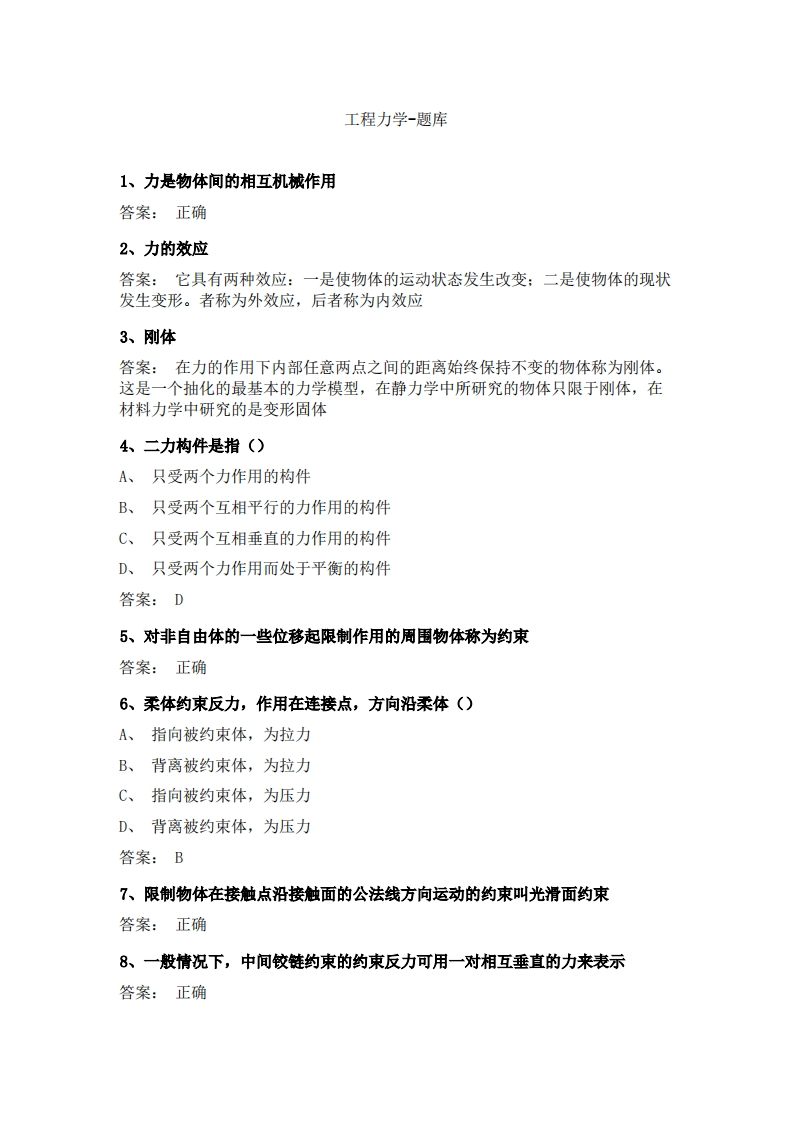 工程力学-题库

1、力是物体间的相互机械作用

答案： 正确

2、力的效应

答案： 它具有两种效应：一是使物体的运动状态发生改变；二是使物体的现状发生变形。者称为外效应，后者称为内效应

3、刚体

答案： 在力的作用下内部任意两点之间的距离始终保持不变的物体称为刚体。这是一个抽化的最基本的力学模型，在静力学中所研究的物体只限于刚体，在材料力学中研究的是变形固体

4、二力构件是指（）

A、 只受两个力作用的构件

B、 只受两个互相平行的力作用的构件

C、 只受两个互相垂直的力作用的构件

D、 只受两个力作用而处于平衡的构件

答案： D

5、对非自由体的一些位移起限制作用的周围物体称为约束

答案： 正确

6、柔体约束反力，作用在连接点，方向沿柔体（）

A、 指向被约束体，为拉力

B、 背离被约束体，为拉力

C、 指向被约束体，为压力

D、 背离被约束体，为压力

答案： B

7、限制物体在接触点沿接触面的公法线方向运动的约束叫光滑面约束

答案： 正确

8、一般情况下，中间铰链约束的约束反力可用一对相互垂直的力来表示

答案： 正确